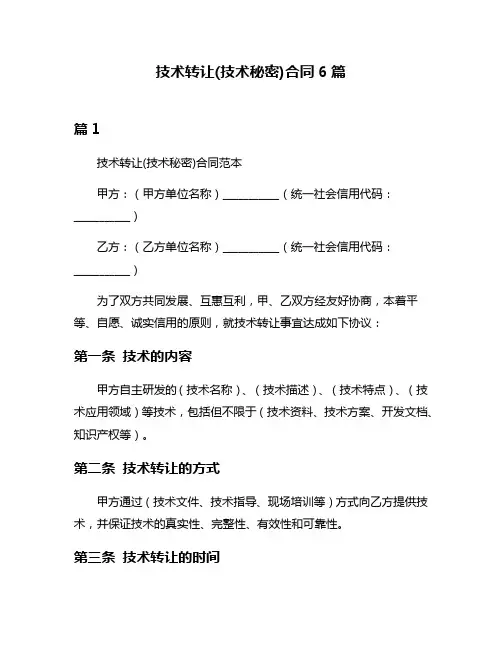 技术转让(技术秘密)合同 6 篇

篇 1

技术转让(技术秘密)合同范本

甲方：（甲方单位名称）__________（统一社会信用代码：__________）

乙方：（乙方单位名称）__________（统一社会信用代码：__________）

为了双方共同发展、互惠互利，甲、乙双方经友好协商，本着平等、自愿、诚实信用的原则，就技术转让事宜达成如下协议：

第一条 技术的内容

甲方自主研发的（技术名称）、（技术描述）、（技术特点）、（技术应用领域）等技术，包括但不限于（技术资料、技术方案、开发文档、知识产权等）。

第二条 技术转让的方式

甲方通过（技术文件、技术指导、现场培训等）方式向乙方提供技术，并保证技术的真实性、完整性、有效性和可靠性。

第三条 技术转让的时间